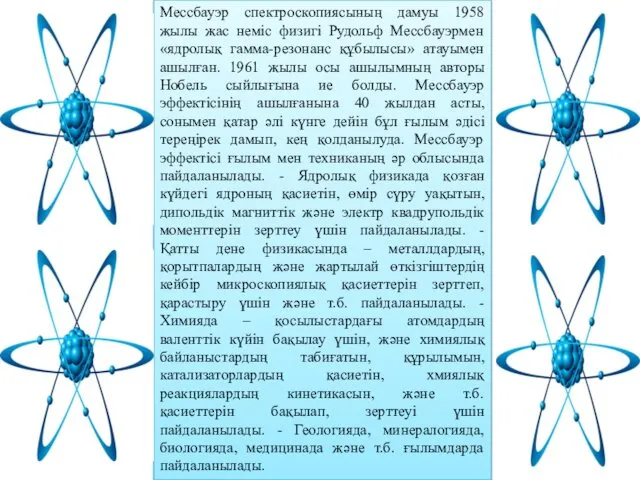 Мессбауэр спектроскопиясының дамуы 1958 жылы жас неміс физигі Рудольф Мессбауэрмен «ядролық гамма-резонанс құбылысы» атауымен ашылған. 1961 жылы осы ашылымның авторы Нобель сыйлығына ие болды. Мессбауэр эффектісінің ашылғанына 40 жылдан асты, сонымен қатар әлі күнге дейін бұл ғылым әдісі тереңірек дамып, кең қолданылуда. Мессбауэр эффектісі ғылым мен техниканың әр облысында пайдаланылады. - Ядролық физикада қозған күйдегі ядроның қасиетін, өмір сүру уақытын, дипольдік магниттік және электр квадрупольдік моменттерін зерттеу үшін пайдаланылады. - Қатты дене физикасында – металлдардың, қорытпалардың және жартылай өткізгіштердің кейбір микроскопиялық қасиеттерін зерттеп, қарастыру үшін және т.б. пайдаланылады. - Химияда – қосылыстардағы атомдардың валенттік күйін бақылау үшін, және химиялық байланыстардың табиғатын, құрылымын, катализаторлардың қасиетін, хмиялық реакциялардың кинетикасын, және т.б. қасиеттерін бақылап, зерттеуі үшін пайдаланылады. - Геологияда, минералогияда, биологияда, медицинада және т.б. ғылымдарда пайдаланылады.